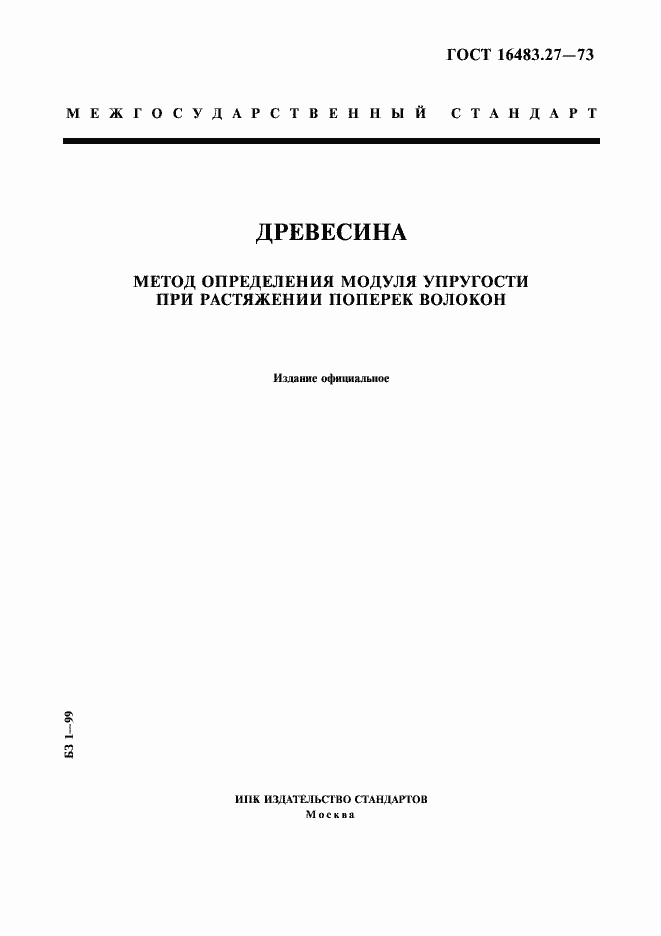 ГОСТ 16483.27—73

МЕЖГОСУДАРСТВЕННЫЙ СТАНДАРТ

ДРЕВЕСИНА

МЕТОД ОПРЕДЕЛЕНИЯ МОДУЛЯ УПРУГОСТИ ПРИ РАСТЯЖЕНИИ ПОПЕРЕК ВОЛОКОН

Издание официальное

БЗ 1—99

ИПК ИЗДАТЕЛЬСТВО СТАНДАРТОВ
Москва